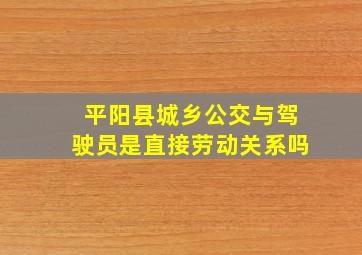 平阳县城乡公交与驾驶员是直接劳动关系吗